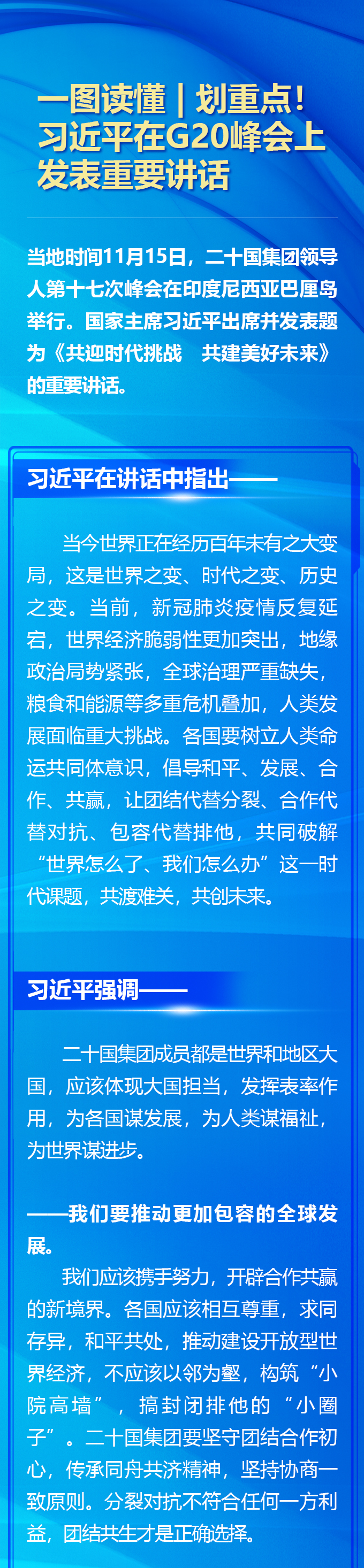 一图读懂｜划重点！习近平在G20峰会上发表重要讲话

当地时间11月15日，二十国集团领导人第十七次峰会在印度尼西亚巴厘岛举行。国家主席习近平出席并发表题为《共迎时代挑战　共建美好未来》的重要讲话。

习近平在讲话中指出——

当今世界正在经历百年未有之大变局，这是世界之变、时代之变、历史之变。当前，新冠肺炎疫情反复延宕，世界经济脆弱性更加突出，地缘政治局势紧张，全球治理严重缺失，粮食和能源等多重危机叠加，人类发展面临重大挑战。各国要树立人类命运共同体意识，倡导和平、发展、合作、共赢，让团结代替分裂、合作代替对抗、包容代替排他，共同破解“世界怎么了、我们怎么办”这一时代课题，共渡难关，共创未来。

习近平强调——

二十国集团成员都是世界和地区大国，应该体现大国担当，发挥表率作用，为各国谋发展，为人类谋福祉，为世界谋进步。

——我们要推动更加包容的全球发展。

我们应该携手努力，开辟合作共赢的新境界。各国应该相互尊重，求同存异，和平共处，推动建设开放型世界经济，不应该以邻为壑，构筑“小院高墙”，搞封闭排他的“小圈子”。二十国集团要坚守团结合作初心，传承同舟共济精神，坚持协商一致原则。分裂对抗不符合任何一方利益，团结共生才是正确选择。